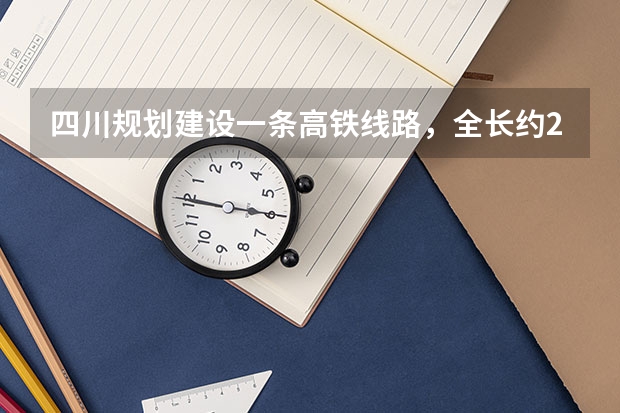 四川规划建设一条高铁线路，全长约2

12
1
2
3
4
5
6
7
8
9
10
11